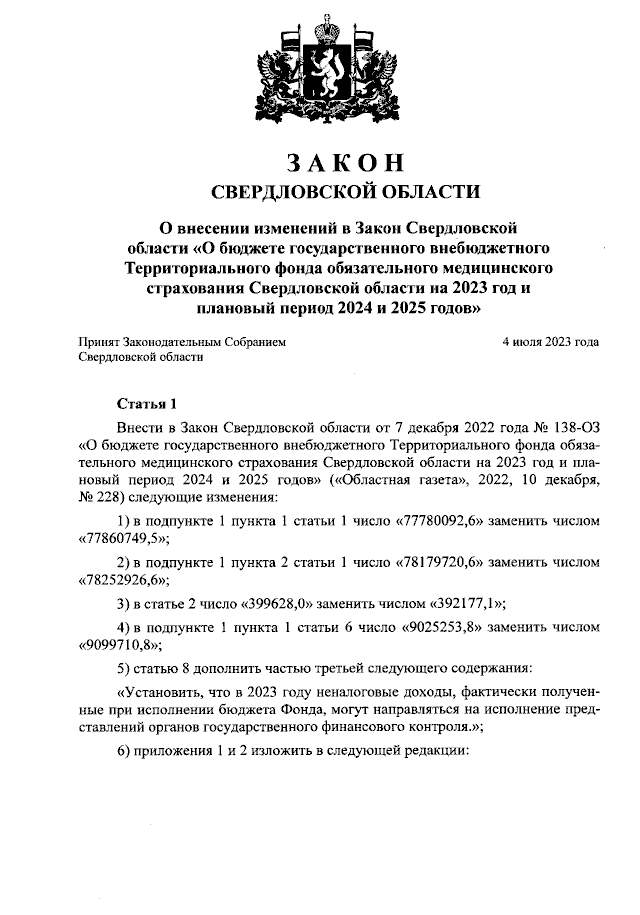 ЗАКОН
СВЕРДЛОВСКОЙ ОБЛАСТИ

О внесении изменений в Закон Свердловской области «О бюджете государственного внебюджетного Территориального фонда обязательного медицинского страхования Свердловской области на 2023 год и плановый период 2024 и 2025 годов»

Принят Законодательным Собранием Свердловской области

4 июля 2023 года

Статья 1

Внести в Закон Свердловской области от 7 декабря 2022 года № 138-ОЗ «О бюджете государственного внебюджетного Территориального фонда обязательного медицинского страхования Свердловской области на 2023 год и плановый период 2024 и 2025 годов» («Областная газета», 2022, 10 декабря, № 228) следующие изменения:

1) в подпункте 1 пункта 1 статьи 1 число «77780092,6» заменить числом «77860749,5»;

2) в подпункте 1 пункта 2 статьи 1 число «78179720,6» заменить числом «78252926,6»;

3) в статье 2 число «399628,0» заменить числом «392177,1»;

4) в подпункте 1 пункта 1 статьи 6 число «9025253,8» заменить числом «9099710,8»;

5) статью 8 дополнить частью третьей следующего содержания:

«Установить, что в 2023 году неналоговые доходы, фактически полученные при исполнении бюджета Фонда, могут направляться на исполнение представлений органов государственного финансового контроля.»;

6) приложения 1 и 2 изложить в следующей редакции: